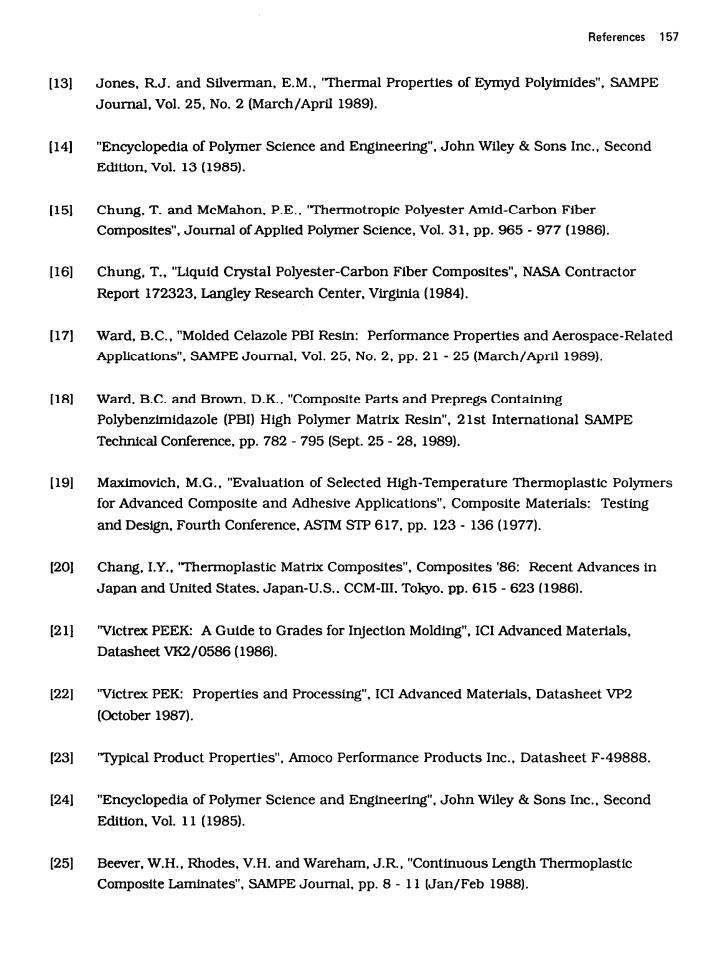 References 157

[13] Jones, R.J. and Silverman, E.M., "Thermal Properties of Eymyd Polyimides", SAMPE Journal, Vol. 25, No. 2 (March/April 1989).

[14] "Encyclopedia of Polymer Science and Engineering", John Wiley & Sons Inc., Second Edition, Vol. 13 (1985).

[15] Chung, T. and McMahon, P.E., "Thermotropic Polyester Amid-Carbon Fiber Composites", Journal of Applied Polymer Science, Vol. 31, pp. 965 - 977 (1986).

[16] Chung, T., "Liquid Crystal Polyester-Carbon Fiber Composites", NASA Contractor Report 172323, Langley Research Center, Virginia (1984).

[17] Ward, B.C., "Molded Celazole PBI Resin: Performance Properties and Aerospace-Related Applications", SAMPE Journal, Vol. 25, No. 2, pp. 21 - 25 (March/April 1989).

[18] Ward, B.C. and Brown, D.K., "Composite Parts and Prepregs Containing Polybenzimidazole (PBI) High Polymer Matrix Resin", 21st International SAMPE Technical Conference, pp. 782 - 795 (Sept. 25 - 28, 1989).

[19] Maximovich, M.G., "Evaluation of Selected High-Temperature Thermoplastic Polymers for Advanced Composite and Adhesive Applications", Composite Materials: Testing and Design, Fourth Conference, ASTM STP 617, pp. 123 - 136 (1977).

[20] Chang, I.Y., "Thermoplastic Matrix Composites", Composites '86: Recent Advances in Japan and United States, Japan-U.S., CCM-III, Tokyo, pp. 615 - 623 (1986).

[21] "Victrex PEEK: A Guide to Grades for Injection Molding", ICI Advanced Materials, Datasheet VK2/0586 (1986).

[22] "Victrex PEK: Properties and Processing", ICI Advanced Materials, Datasheet VP2 (October 1987).

[23] "Typical Product Properties", Amoco Performance Products Inc., Datasheet F-49888.

[24] "Encyclopedia of Polymer Science and Engineering", John Wiley & Sons Inc., Second Edition, Vol. 11 (1985).

[25] Beever, W.H., Rhodes, V.H. and Wareham, J.R., "Continuous Length Thermoplastic Composite Laminates", SAMPE Journal, pp. 8 - 11 (Jan/Feb 1988).